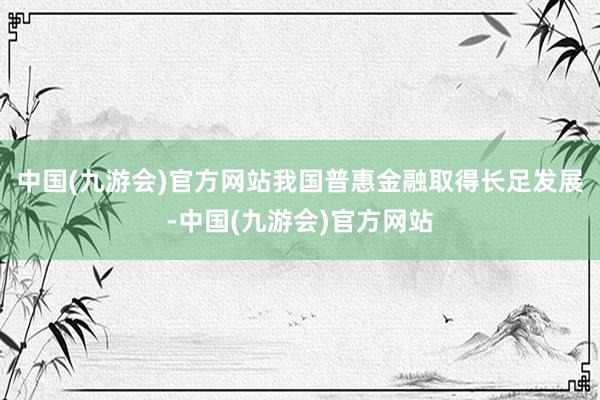 中国(九游会)官方网站我国普惠金融取得长足发展-中国(九游会)官方网站